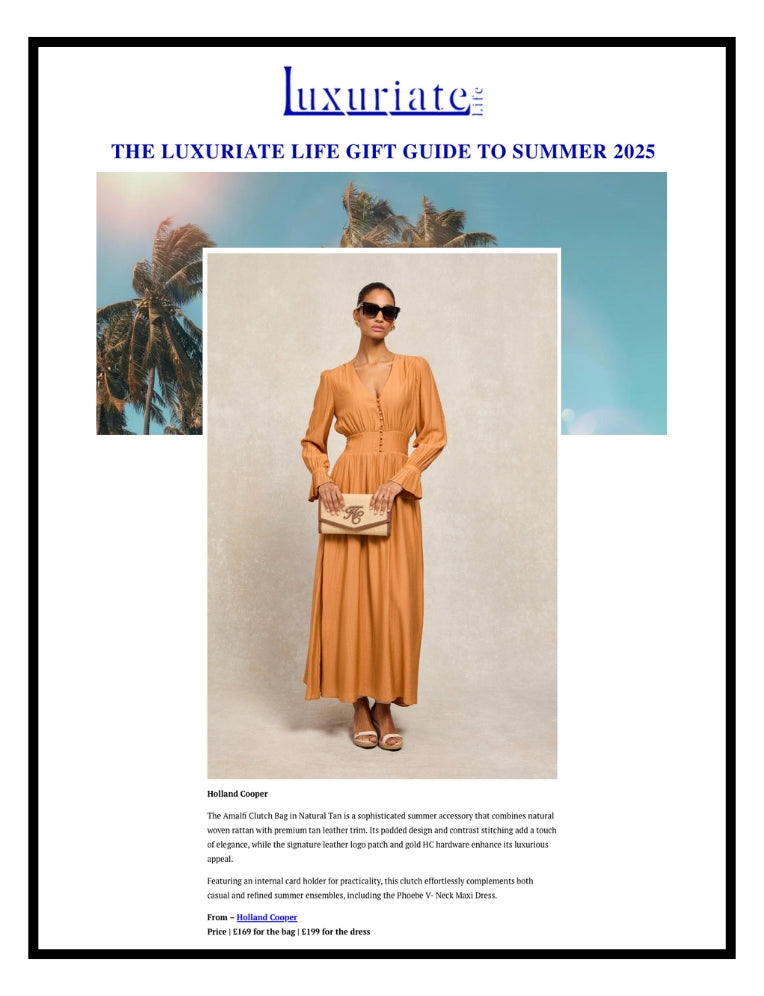 Luxuriate Life

THE LUXURIATE LIFE GIFT GUIDE TO SUMMER 2025

Holland Cooper

The Amalfi Clutch Bag in Natural Tan is a sophisticated summer accessory that combines natural woven rattan with premium tan leather trim. Its padded design and contrast stitching add a touch of elegance, while the signature leather logo patch and gold HC hardware enhance its luxurious appeal.

Featuring an internal card holder for practicality, this clutch effortlessly complements both casual and refined summer ensembles, including the Phoebe V- Neck Maxi Dress.

From – Holland Cooper
Price | £169 for the bag | £199 for the dress